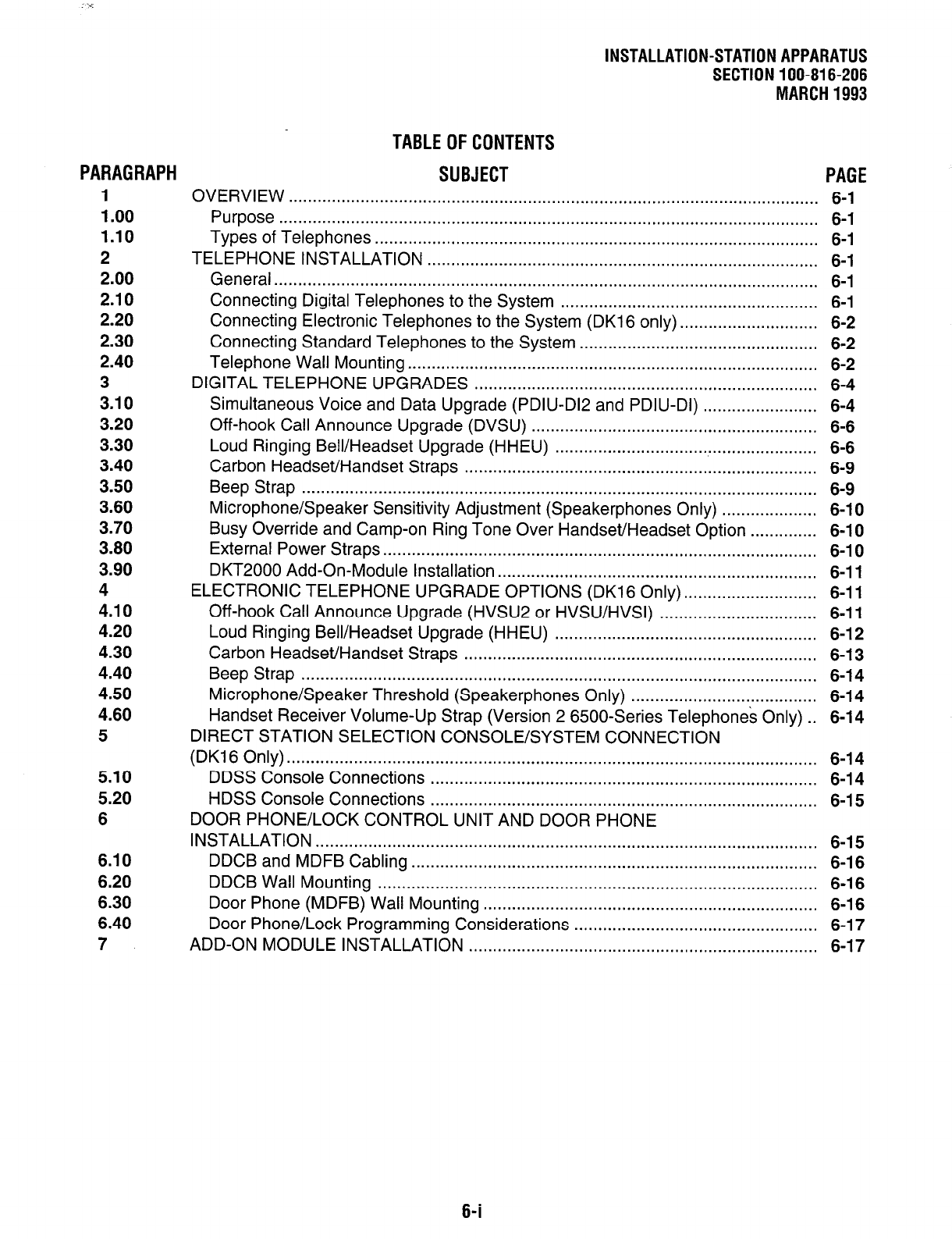 INSTALLATION-STATION APPARATUS
SECTION 100-816-206
MARCH 1993

TABLE OF CONTENTS

| PARAGRAPH | SUBJECT | PAGE |
|---|---|---|
| 1 | OVERVIEW | 6-1 |
| 1.00 | Purpose | 6-1 |
| 1.10 | Types of Telephones | 6-1 |
| 2 | TELEPHONE INSTALLATION | 6-1 |
| 2.00 | General | 6-1 |
| 2.10 | Connecting Digital Telephones to the System | 6-1 |
| 2.20 | Connecting Electronic Telephones to the System (DK16 only) | 6-2 |
| 2.30 | Connecting Standard Telephones to the System | 6-2 |
| 2.40 | Telephone Wall Mounting | 6-2 |
| 3 | DIGITAL TELEPHONE UPGRADES | 6-4 |
| 3.10 | Simultaneous Voice and Data Upgrade (PDIU-DI2 and PDIU-DI) | 6-4 |
| 3.20 | Off-hook Call Announce Upgrade (DVSU) | 6-6 |
| 3.30 | Loud Ringing Bell/Headset Upgrade (HHEU) | 6-6 |
| 3.40 | Carbon Headset/Handset Straps | 6-9 |
| 3.50 | Beep Strap | 6-9 |
| 3.60 | Microphone/Speaker Sensitivity Adjustment (Speakerphones Only) | 6-10 |
| 3.70 | Busy Override and Camp-on Ring Tone Over Handset/Headset Option | 6-10 |
| 3.80 | External Power Straps | 6-10 |
| 3.90 | DKT2000 Add-On-Module Installation | 6-11 |
| 4 | ELECTRONIC TELEPHONE UPGRADE OPTIONS (DK16 Only) | 6-11 |
| 4.10 | Off-hook Call Announce Upgrade (HVSU2 or HVSU/HVSI) | 6-11 |
| 4.20 | Loud Ringing Bell/Headset Upgrade (HHEU) | 6-12 |
| 4.30 | Carbon Headset/Handset Straps | 6-13 |
| 4.40 | Beep Strap | 6-14 |
| 4.50 | Microphone/Speaker Threshold (Speakerphones Only) | 6-14 |
| 4.60 | Handset Receiver Volume-Up Strap (Version 2 6500-Series Telephones Only) | 6-14 |
| 5 | DIRECT STATION SELECTION CONSOLE/SYSTEM CONNECTION (DK16 Only) | 6-14 |
| 5.10 | DDSS Console Connections | 6-14 |
| 5.20 | HDSS Console Connections | 6-15 |
| 6 | DOOR PHONE/LOCK CONTROL UNIT AND DOOR PHONE INSTALLATION | 6-15 |
| 6.10 | DDCB and MDFB Cabling | 6-16 |
| 6.20 | DDCB Wall Mounting | 6-16 |
| 6.30 | Door Phone (MDFB) Wall Mounting | 6-16 |
| 6.40 | Door Phone/Lock Programming Considerations | 6-17 |
| 7 | ADD-ON MODULE INSTALLATION | 6-17 |

6-i